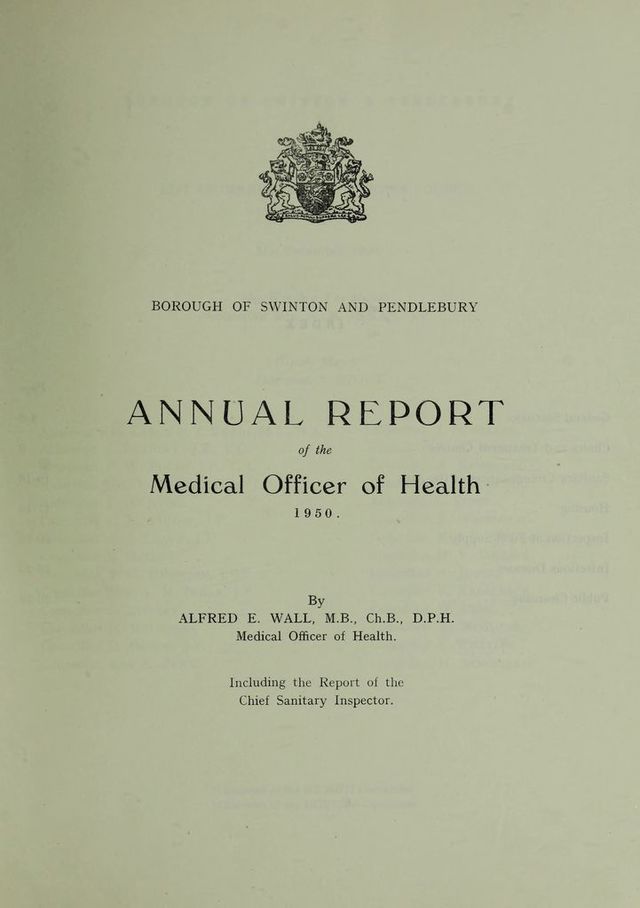 BOROUGH OF SWINTON AND PENDLEBURY

ANNUAL REPORT

of the

Medical Officer of Health

1950.

By

ALFRED E. WALL, M.B., Ch.B., D.P.H.

Medical Officer of Health.

Including the Report of the Chief Sanitary Inspector.